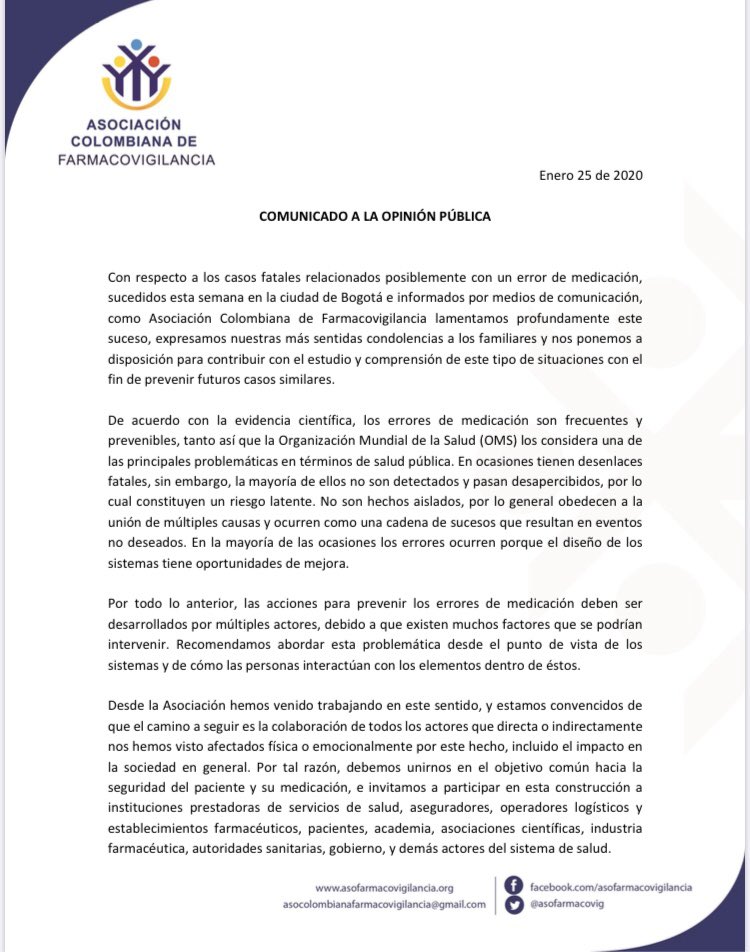 ASOCIACIÓN COLOMBIANA DE FARMACOVIGILANCIA

Enero 25 de 2020

COMUNICADO A LA OPINIÓN PÚBLICA

Con respecto a los casos fatales relacionados posiblemente con un error de medicación, sucedidos esta semana en la ciudad de Bogotá e informados por medios de comunicación, como Asociación Colombiana de Farmacovigilancia lamentamos profundamente este suceso, expresamos nuestras más sentidas condolencias a los familiares y nos ponemos a disposición para contribuir con el estudio y comprensión de este tipo de situaciones con el fin de prevenir futuros casos similares.

De acuerdo con la evidencia científica, los errores de medicación son frecuentes y prevenibles, tanto así que la Organización Mundial de la Salud (OMS) los considera una de las principales problemáticas en términos de salud pública. En ocasiones tienen desenlaces fatales, sin embargo, la mayoría de ellos no son detectados y pasan desapercibidos, por lo cual constituyen un riesgo latente. No son hechos aislados, por lo general obedecen a la unión de múltiples causas y ocurren como una cadena de sucesos que resultan en eventos no deseados. En la mayoría de las ocasiones los errores ocurren porque el diseño de los sistemas tiene oportunidades de mejora.

Por todo lo anterior, las acciones para prevenir los errores de medicación deben ser desarrollados por múltiples actores, debido a que existen muchos factores que se podrían intervenir. Recomendamos abordar esta problemática desde el punto de vista de los sistemas y de cómo las personas interactúan con los elementos dentro de éstos.

Desde la Asociación hemos venido trabajando en este sentido, y estamos convencidos de que el camino a seguir es la colaboración de todos los actores que directa o indirectamente nos hemos visto afectados física o emocionalmente por este hecho, incluido el impacto en la sociedad en general. Por tal razón, debemos unirnos en el objetivo común hacia la seguridad del paciente y su medicación, e invitamos a participar en esta construcción a instituciones prestadoras de servicios de salud, aseguradores, operadores logísticos y establecimientos farmacéuticos, pacientes, academia, asociaciones científicas, industria farmacéutica, autoridades sanitarias, gobierno, y demás actores del sistema de salud.

www.asofarmacovigilancia.org
asocolombianafarmacovigilancia@gmail.com
facebook.com/asofarmacovigilancia
@asofarmacovig